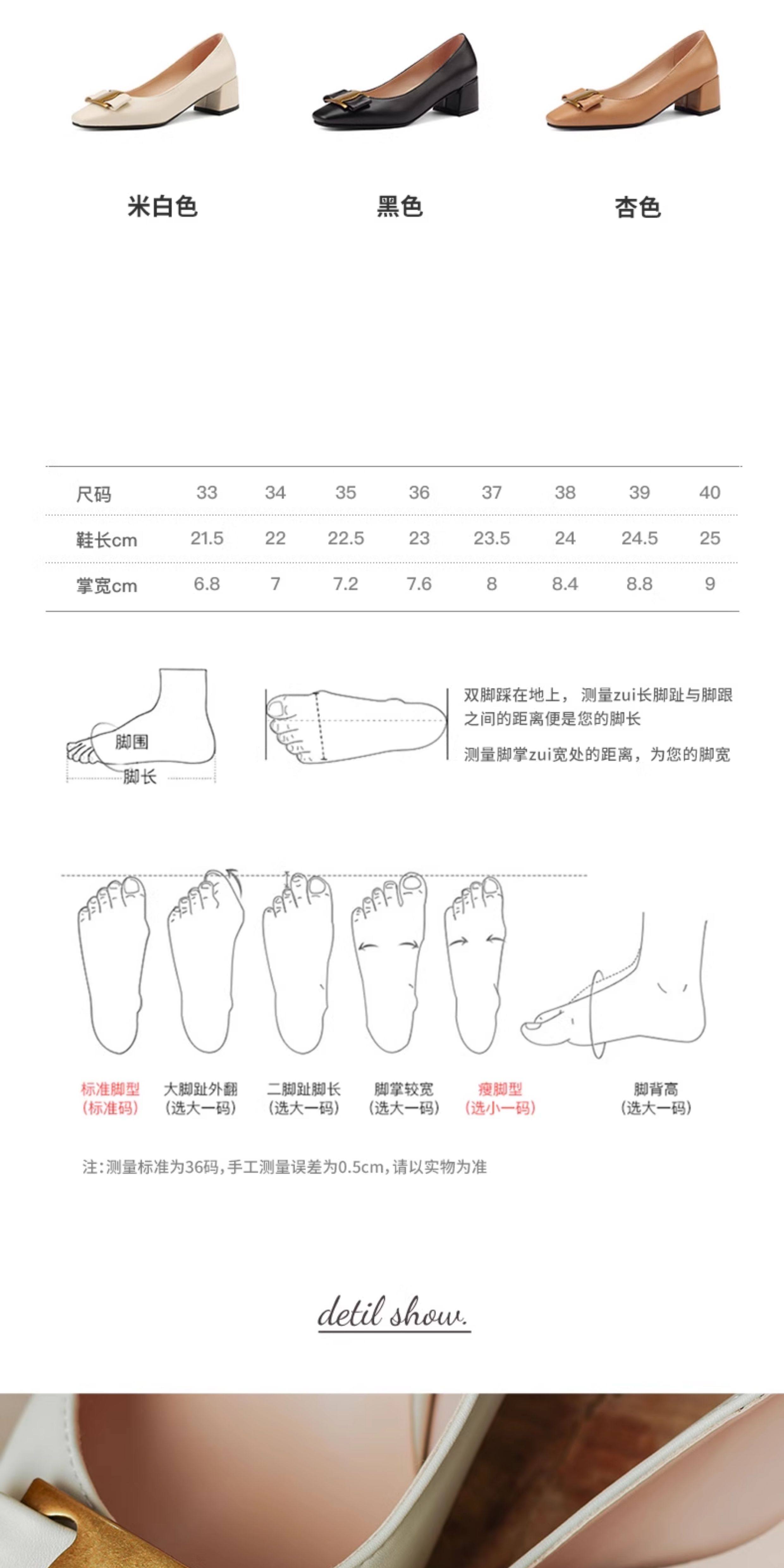 米白色

黑色

杏色

| 尺码 | 33 | 34 | 35 | 36 | 37 | 38 | 39 | 40 |
|---|---|---|---|---|---|---|---|---|
| 鞋长cm | 21.5 | 22 | 22.5 | 23 | 23.5 | 24 | 24.5 | 25 |
| 掌宽cm | 6.8 | 7 | 7.2 | 7.6 | 8 | 8.4 | 8.8 | 9 |

脚围
脚长

双脚踩在地上，测量zui长脚趾与脚跟之间的距离便是您的脚长

测量脚掌zui宽处的距离，为您的脚宽

标准脚型
(标准码)

大脚趾外翻
(选大一码)

二脚趾脚长
(选大一码)

脚掌较宽
(选大一码)

瘦脚型
(选小一码)

脚背高
(选大一码)

注:测量标准为36码,手工测量误差为0.5cm,请以实物为准

detil show.